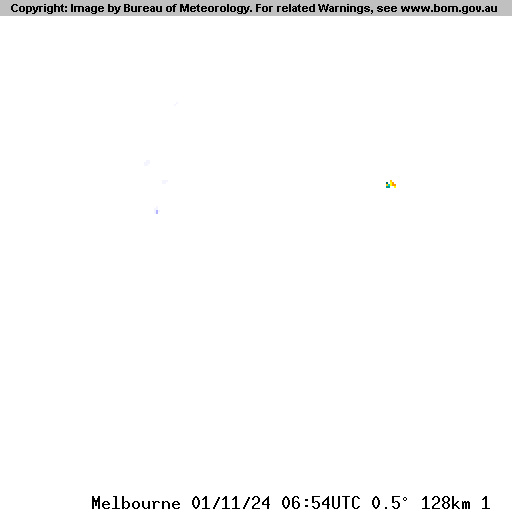 Copyright: Image by Bureau of Meteorology. For related Warnings, see www.bom.gov.au

Melbourne 01/11/24 06:54UTC 0.5° 128km 1